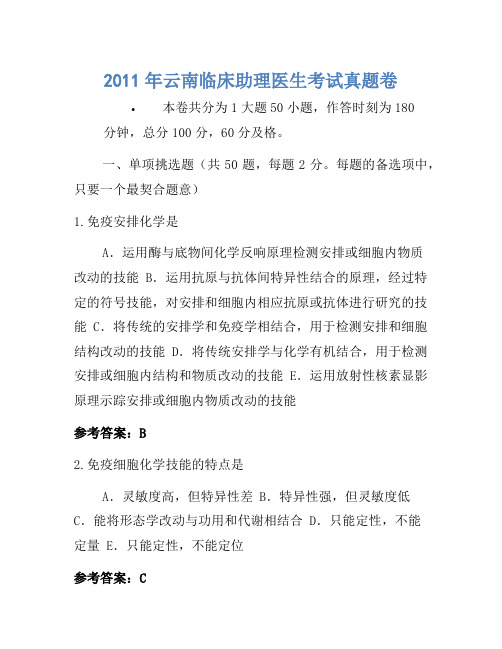 2011 年云南临床助理医生考试真题卷

• 本卷共分为 1 大题 50 小题，作答时刻为 180 分钟，总分 100 分，60 分及格。

一、单项挑选题（共 50 题，每题 2 分。每题的备选项中，只要一个最契合题意）

1.免疫安排化学是

A．运用酶与底物间化学反响原理检测安排或细胞内物质改动的技能 B．运用抗原与抗体间特异性结合的原理，经过特定的符号技能，对安排和细胞内相应抗原或抗体进行研究的技能 C．将传统的安排学和免疫学相结合，用于检测安排和细胞结构改动的技能 D．将传统安排学与化学有机结合，用于检测安排或细胞内结构和物质改动的技能 E．运用放射性核素显影原理示踪安排或细胞内物质改动的技能

参考答案：B

2.免疫细胞化学技能的特点是

A．灵敏度高，但特异性差 B．特异性强，但灵敏度低 C．能将形态学改动与功用和代谢相结合 D．只能定性，不能定量 E．只能定性，不能定位

参考答案：C